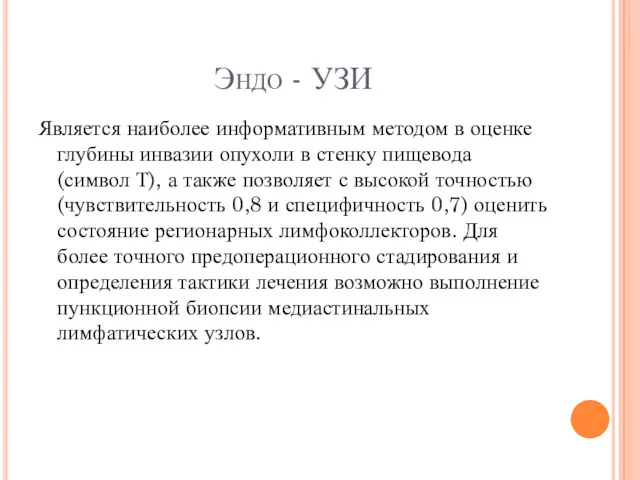 Эндо - УЗИ

Является наиболее информативным методом в оценке глубины инвазии опухоли в стенку пищевода (символ Т), а также позволяет с высокой точностью (чувствительность 0,8 и специфичность 0,7) оценить состояние регионарных лимфоколлекторов. Для более точного предоперационного стадирования и определения тактики лечения возможно выполнение пункционной биопсии медиастинальных лимфатических узлов.